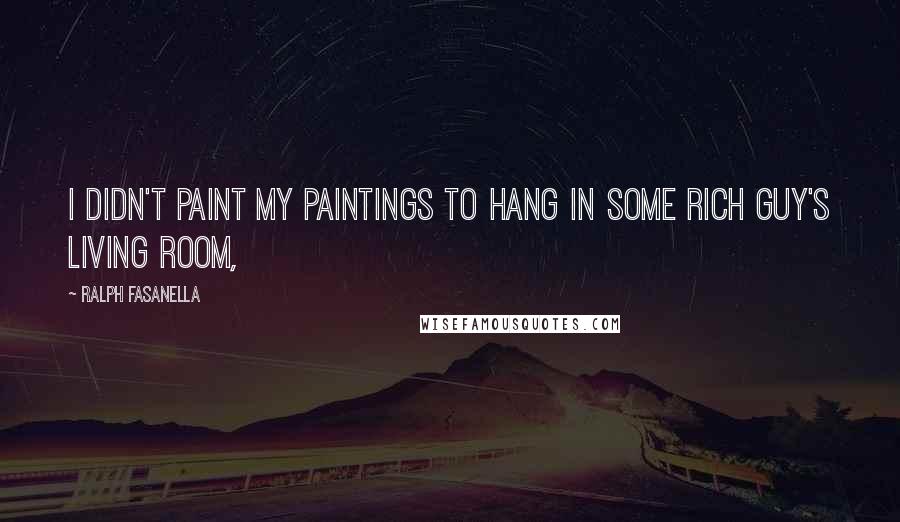 I DIDN'T PAINT MY PAINTINGS TO HANG IN SOME RICH GUY'S LIVING ROOM,

~ RALPH FASANELLA

WISEFAMOUSQUOTES.COM